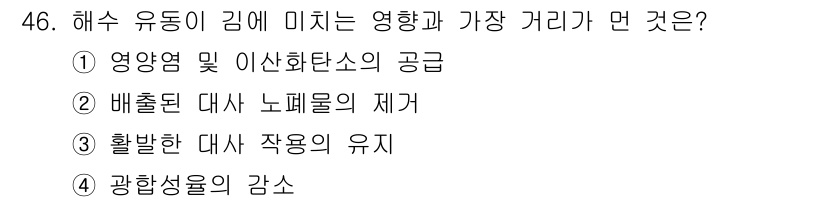 46. 해수 유동이 김에 미치는 영향과 가장 거리가 먼 것은?

① 영양염 및 이산화탄소의 공급

② 배출된 대사 노폐물의 제거

③ 활발한 대사 작용의 유지

④ 광합성율의 감소